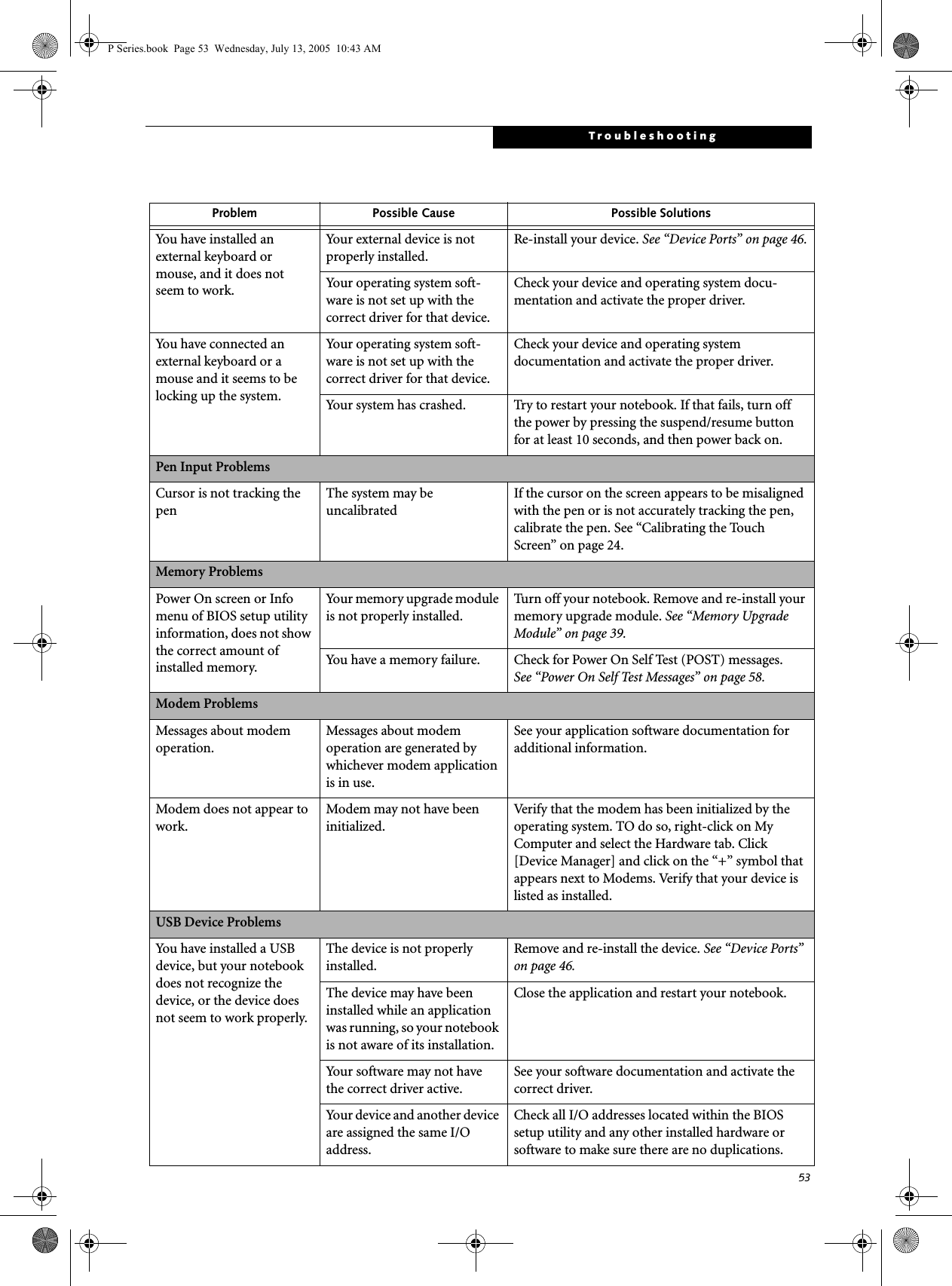 P Series.book Page 53 Wednesday, July 13, 2005 10:43 AM

Troubleshooting

| Problem | Possible Cause | Possible Solutions |
|---|---|---|
| You have installed an external keyboard or mouse, and it does not seem to work. | Your external device is not properly installed. | Re-install your device. See “Device Ports” on page 46. |
| | Your operating system software is not set up with the correct driver for that device. | Check your device and operating system documentation and activate the proper driver. |
| You have connected an external keyboard or a mouse and it seems to be locking up the system. | Your operating system software is not set up with the correct driver for that device. | Check your device and operating system documentation and activate the proper driver. |
| | Your system has crashed. | Try to restart your notebook. If that fails, turn off the power by pressing the suspend/resume button for at least 10 seconds, and then power back on. |
| Pen Input Problems | | |
| Cursor is not tracking the pen | The system may be uncalibrated | If the cursor on the screen appears to be misaligned with the pen or is not accurately tracking the pen, calibrate the pen. See “Calibrating the Touch Screen” on page 24. |
| Memory Problems | | |
| Power On screen or Info menu of BIOS setup utility information, does not show the correct amount of installed memory. | Your memory upgrade module is not properly installed. | Turn off your notebook. Remove and re-install your memory upgrade module. See “Memory Upgrade Module” on page 39. |
| | You have a memory failure. | Check for Power On Self Test (POST) messages. See “Power On Self Test Messages” on page 58. |
| Modem Problems | | |
| Messages about modem operation. | Messages about modem operation are generated by whichever modem application is in use. | See your application software documentation for additional information. |
| Modem does not appear to work. | Modem may not have been initialized. | Verify that the modem has been initialized by the operating system. TO do so, right-click on My Computer and select the Hardware tab. Click [Device Manager] and click on the “+” symbol that appears next to Modems. Verify that your device is listed as installed. |
| USB Device Problems | | |
| You have installed a USB device, but your notebook does not recognize the device, or the device does not seem to work properly. | The device is not properly installed. | Remove and re-install the device. See “Device Ports” on page 46. |
| | The device may have been installed while an application was running, so your notebook is not aware of its installation. | Close the application and restart your notebook. |
| | Your software may not have the correct driver active. | See your software documentation and activate the correct driver. |
| | Your device and another device are assigned the same I/O address. | Check all I/O addresses located within the BIOS setup utility and any other installed hardware or software to make sure there are no duplications. |

53